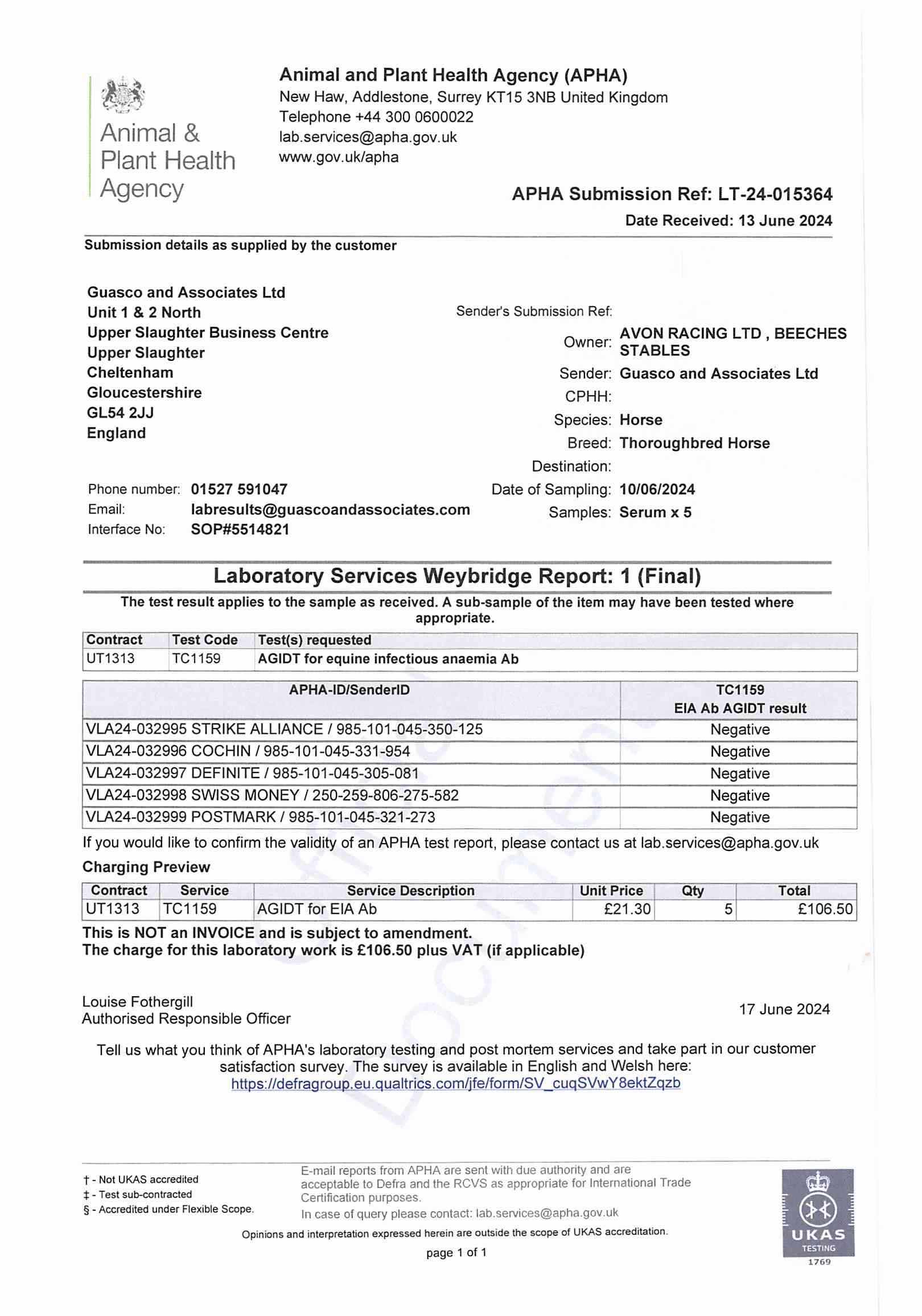 Animal & Plant Health Agency

Animal and Plant Health Agency (APHA)
New Haw, Addlestone, Surrey KT15 3NB United Kingdom
Telephone +44 300 0600022
lab.services@apha.gov.uk
www.gov.uk/apha

APHA Submission Ref: LT-24-015364
Date Received: 13 June 2024

Submission details as supplied by the customer

Guasco and Associates Ltd
Unit 1 & 2 North
Upper Slaughter Business Centre
Upper Slaughter
Cheltenham
Gloucestershire
GL54 2JJ
England

Phone number: 01527 591047
Email: labresults@guascoandassociates.com
Interface No: SOP#5514821

Sender's Submission Ref:
Owner: AVON RACING LTD , BEECHES STABLES
Sender: Guasco and Associates Ltd
CPHH:
Species: Horse
Breed: Thoroughbred Horse
Destination:
Date of Sampling: 10/06/2024
Samples: Serum x 5

Laboratory Services Weybridge Report: 1 (Final)

The test result applies to the sample as received. A sub-sample of the item may have been tested where appropriate.

| Contract | Test Code | Test(s) requested |
|---|---|---|
| UT1313 | TC1159 | AGIDT for equine infectious anaemia Ab |

| APHA-ID/SenderID | TC1159 EIA Ab AGIDT result |
|---|---|
| VLA24-032995 STRIKE ALLIANCE / 985-101-045-350-125 | Negative |
| VLA24-032996 COCHIN / 985-101-045-331-954 | Negative |
| VLA24-032997 DEFINITE / 985-101-045-305-081 | Negative |
| VLA24-032998 SWISS MONEY / 250-259-806-275-582 | Negative |
| VLA24-032999 POSTMARK / 985-101-045-321-273 | Negative |

If you would like to confirm the validity of an APHA test report, please contact us at lab.services@apha.gov.uk

Charging Preview

| Contract | Service | Service Description | Unit Price | Qty | Total |
|---|---|---|---|---|---|
| UT1313 | TC1159 | AGIDT for EIA Ab | £21.30 | 5 | £106.50 |

This is NOT an INVOICE and is subject to amendment.
The charge for this laboratory work is £106.50 plus VAT (if applicable)

Louise Fothergill
Authorised Responsible Officer

17 June 2024

Tell us what you think of APHA's laboratory testing and post mortem services and take part in our customer satisfaction survey. The survey is available in English and Welsh here:
https://defragroup.eu.qualtrics.com/jfe/form/SV_cuqSVwY8ektZqzb

† - Not UKAS accredited
‡ - Test sub-contracted
§ - Accredited under Flexible Scope.

E-mail reports from APHA are sent with due authority and are acceptable to Defra and the RCVS as appropriate for International Trade Certification purposes.
In case of query please contact: lab.services@apha.gov.uk

Opinions and interpretation expressed herein are outside the scope of UKAS accreditation.

page 1 of 1

UKAS TESTING 1769

Official Document